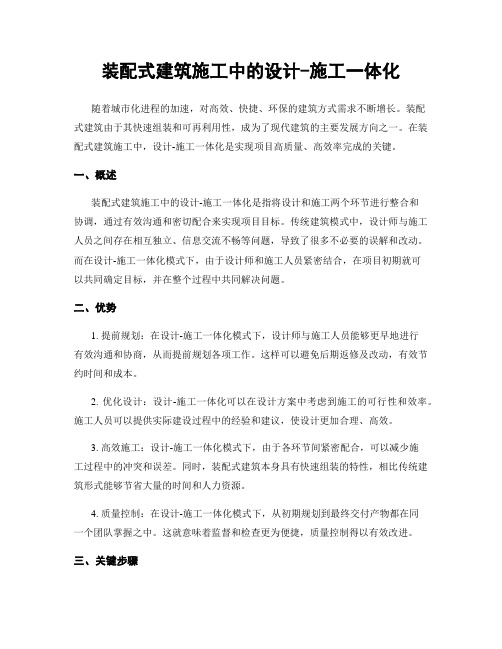 装配式建筑施工中的设计-施工一体化

随着城市化进程的加速，对高效、快捷、环保的建筑方式需求不断增长。装配式建筑由于其快速组装和可再利用性，成为了现代建筑的主要发展方向之一。在装配式建筑施工中，设计-施工一体化是实现项目高质量、高效率完成的关键。

一、概述

装配式建筑施工中的设计-施工一体化是指将设计和施工两个环节进行整合和协调，通过有效沟通和密切配合来实现项目目标。传统建筑模式中，设计师与施工人员之间存在相互独立、信息交流不畅等问题，导致了很多不必要的误解和改动。而在设计-施工一体化模式下，由于设计师和施工人员紧密结合，在项目初期就可以共同确定目标，并在整个过程中共同解决问题。

二、优势

1. 提前规划：在设计-施工一体化模式下，设计师与施工人员能够更早地进行有效沟通和协商，从而提前规划各项工作。这样可以避免后期返修及改动，有效节约时间和成本。

2. 优化设计：设计-施工一体化可以在设计方案中考虑到施工的可行性和效率。施工人员可以提供实际建设过程中的经验和建议，使设计更加合理、高效。

3. 高效施工：设计-施工一体化模式下，由于各环节间紧密配合，可以减少施工过程中的冲突和误差。同时，装配式建筑本身具有快速组装的特性，相比传统建筑形式能够节省大量的时间和人力资源。

4. 质量控制：在设计-施工一体化模式下，从初期规划到最终交付产物都在同一个团队掌握之中。这就意味着监督和检查更为便捷，质量控制得以有效改进。

三、关键步骤